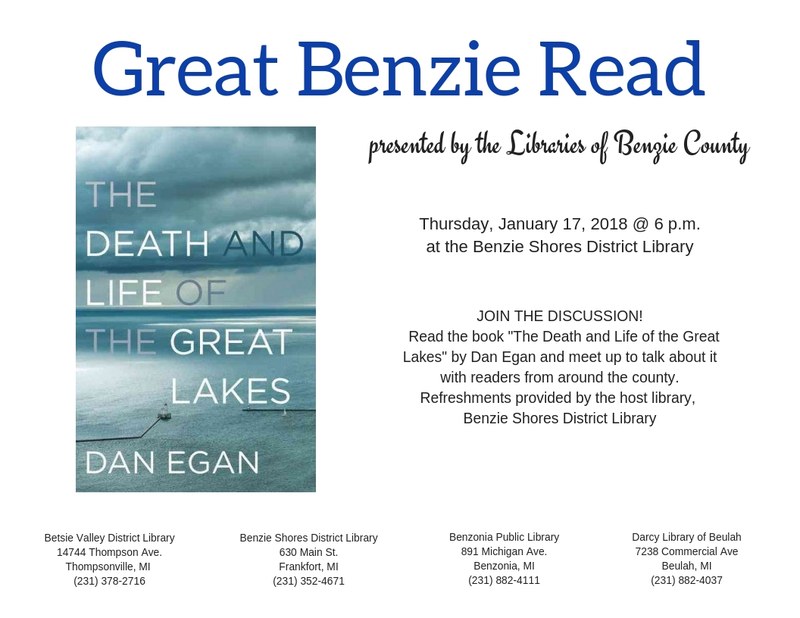 Great Benzie Read

THE
DEATH AND
LIFE OF
THE GREAT
LAKES

DAN EGAN

presented by the Libraries of Benzie County

Thursday, January 17, 2018 @ 6 p.m.
at the Benzie Shores District Library

JOIN THE DISCUSSION!
Read the book "The Death and Life of the Great Lakes" by Dan Egan and meet up to talk about it with readers from around the county.
Refreshments provided by the host library, Benzie Shores District Library

Betsie Valley District Library
14744 Thompson Ave.
Thompsonville, MI
(231) 378-2716

Benzie Shores District Library
630 Main St.
Frankfort, MI
(231) 352-4671

Benzonia Public Library
891 Michigan Ave.
Benzonia, MI
(231) 882-4111

Darcy Library of Beulah
7238 Commercial Ave
Beulah, MI
(231) 882-4037